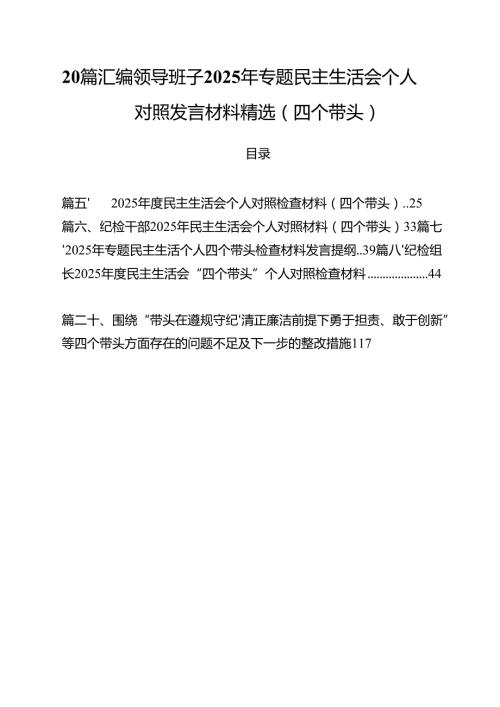 20篇汇编领导班子2025年专题民主生活会个人对照发言材料精选（四个带头）

目录

篇五'　2025年度民主生活会个人对照检查材料（四个带头）..25
篇六、纪检干部2025年民主生活会个人对照材料（四个带头）33篇七'2025年专题民主生活个人四个带头检查材料发言提纲..39篇八'纪检组长2025年度民主生活会“四个带头”个人对照检查材料....................44

篇二十、围绕“带头在遵规守纪'清正廉洁前提下勇于担责、敢于创新”等四个带头方面存在的问题不足及下一步的整改措施117